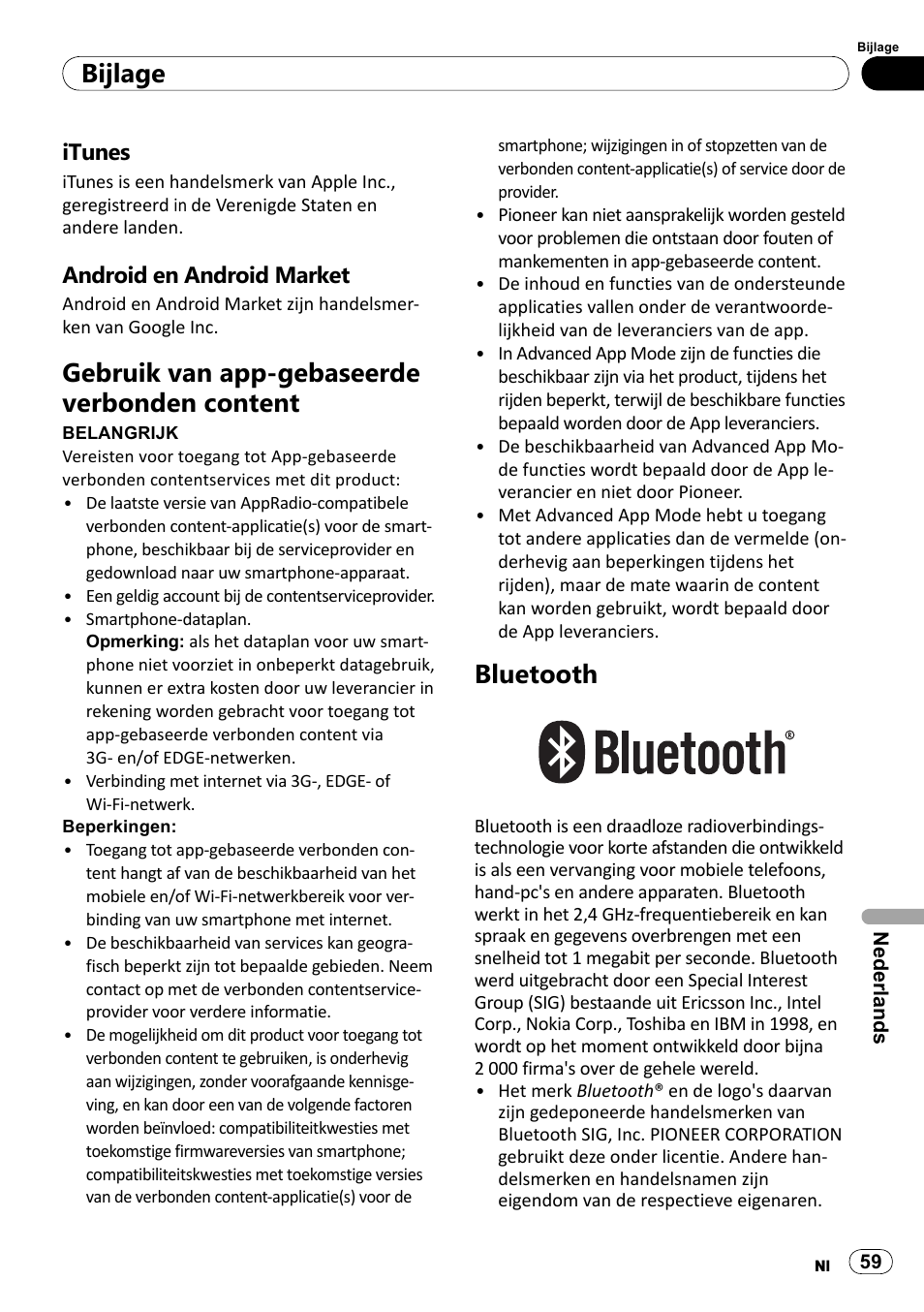 Bijlage

Bijlage

iTunes
iTunes is een handelsmerk van Apple Inc., geregistreerd in de Verenigde Staten en andere landen.

Android en Android Market
Android en Android Market zijn handelsmerken van Google Inc.

Gebruik van app-gebaseerde verbonden content
BELANGRIJK
Vereisten voor toegang tot App-gebaseerde verbonden contentservices met dit product:
• De laatste versie van AppRadio-compatibele verbonden content-applicatie(s) voor de smartphone, beschikbaar bij de serviceprovider en gedownload naar uw smartphone-apparaat.
• Een geldig account bij de contentserviceprovider.
• Smartphone-dataplan.
Opmerking: als het dataplan voor uw smartphone niet voorziet in onbeperkt datagebruik, kunnen er extra kosten door uw leverancier in rekening worden gebracht voor toegang tot app-gebaseerde verbonden content via 3G- en/of EDGE-netwerken.
• Verbinding met internet via 3G-, EDGE- of Wi-Fi-netwerk.
Beperkingen:
• Toegang tot app-gebaseerde verbonden content hangt af van de beschikbaarheid van het mobiele en/of Wi-Fi-netwerkbereik voor verbinding van uw smartphone met internet.
• De beschikbaarheid van services kan geografisch beperkt zijn tot bepaalde gebieden. Neem contact op met de verbonden contentserviceprovider voor verdere informatie.
• De mogelijkheid om dit product voor toegang tot verbonden content te gebruiken, is onderhevig aan wijzigingen, zonder voorafgaande kennisgeving, en kan door een van de volgende factoren worden beïnvloed: compatibiliteitkwesties met toekomstige firmwareversies van smartphone; compatibiliteitskwesties met toekomstige versies van de verbonden content-applicatie(s) voor de smartphone; wijzigingen in of stopzetten van de verbonden content-applicatie(s) of service door de provider.
• Pioneer kan niet aansprakelijk worden gesteld voor problemen die ontstaan door fouten of mankementen in app-gebaseerde content.
• De inhoud en functies van de ondersteunde applicaties vallen onder de verantwoordelijkheid van de leveranciers van de app.
• In Advanced App Mode zijn de functies die beschikbaar zijn via het product, tijdens het rijden beperkt, terwijl de beschikbare functies bepaald worden door de App leveranciers.
• De beschikbaarheid van Advanced App Mode functies wordt bepaald door de App leverancier en niet door Pioneer.
• Met Advanced App Mode hebt u toegang tot andere applicaties dan de vermelde (onderhevig aan beperkingen tijdens het rijden), maar de mate waarin de content kan worden gebruikt, wordt bepaald door de App leveranciers.

Bluetooth

Bluetooth®

Bluetooth is een draadloze radioverbindingstechnologie voor korte afstanden die ontwikkeld is als een vervanging voor mobiele telefoons, hand-pc's en andere apparaten. Bluetooth werkt in het 2,4 GHz-frequentiebereik en kan spraak en gegevens overbrengen met een snelheid tot 1 megabit per seconde. Bluetooth werd uitgebracht door een Special Interest Group (SIG) bestaande uit Ericsson Inc., Intel Corp., Nokia Corp., Toshiba en IBM in 1998, en wordt op het moment ontwikkeld door bijna 2 000 firma's over de gehele wereld.
• Het merk Bluetooth® en de logo's daarvan zijn gedeponeerde handelsmerken van Bluetooth SIG, Inc. PIONEER CORPORATION gebruikt deze onder licentie. Andere handelsmerken en handelsnamen zijn eigendom van de respectieve eigenaren.

Nederlands

Nl 59